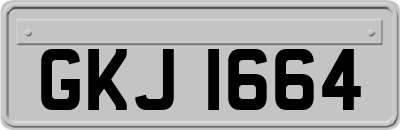 GKJ 1664